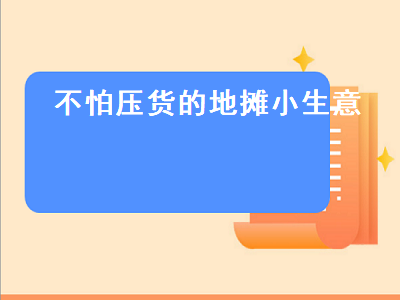 不怕压货的地摊小生意